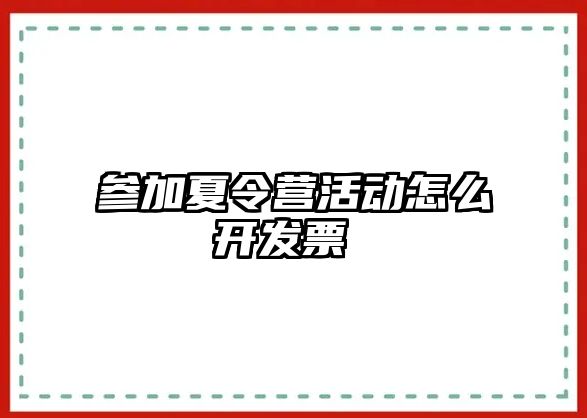 参加夏令营活动怎么开发票